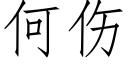 何伤